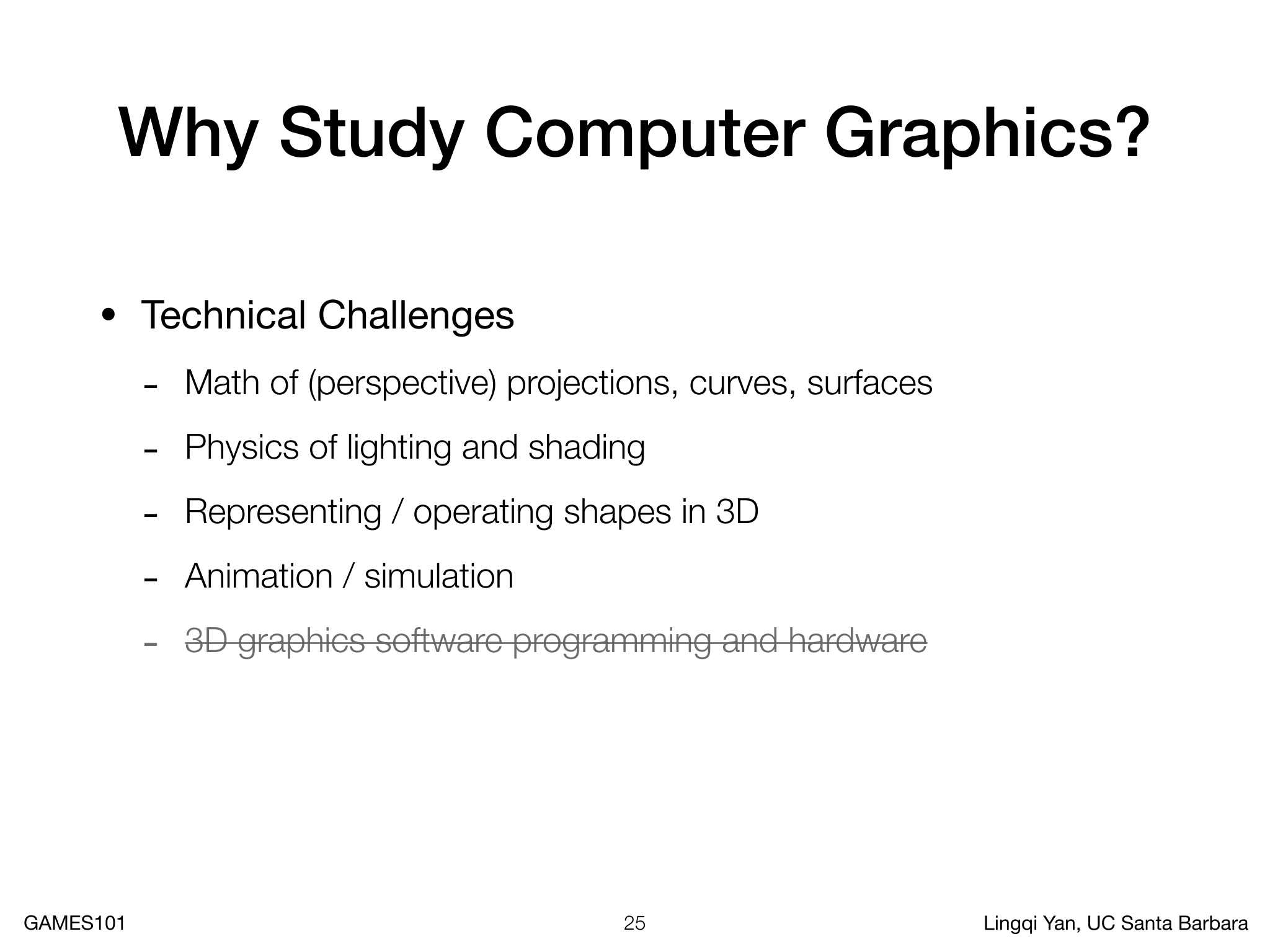 Why Study Computer Graphics?

• Technical Challenges

- Math of (perspective) projections, curves, surfaces

- Physics of lighting and shading

- Representing / operating shapes in 3D

- Animation / simulation

- ~~3D graphics software programming and hardware~~

GAMES101 25 Lingqi Yan, UC Santa Barbara